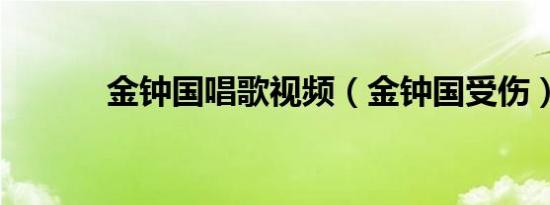 金钟国唱歌视频（金钟国受伤）